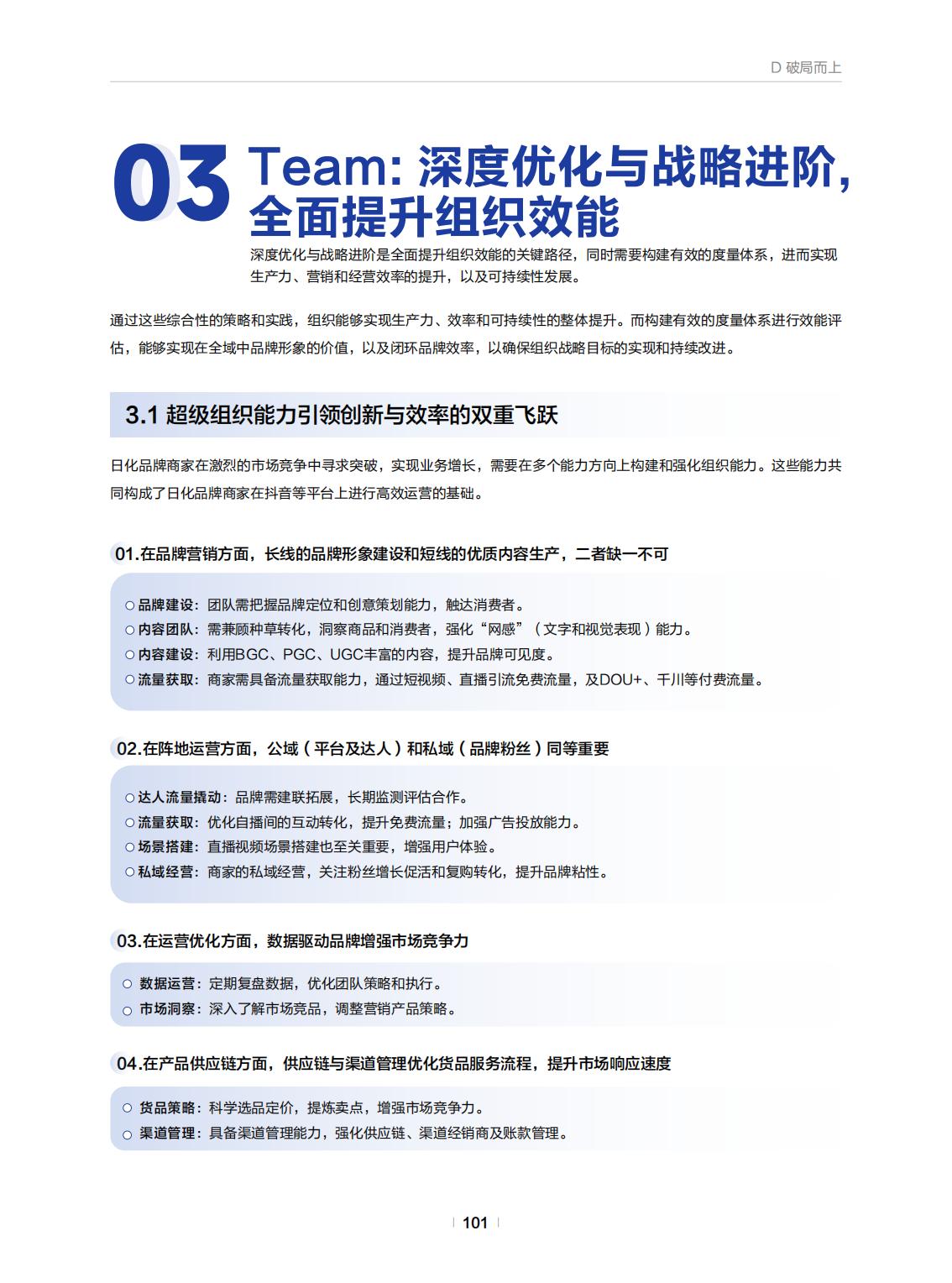 D 破局而上

03 Team: 深度优化与战略进阶，全面提升组织效能

深度优化与战略进阶是全面提升组织效能的关键路径，同时需要构建有效的度量体系，进而实现生产力、营销和经营效率的提升，以及可持续性发展。

通过这些综合性的策略和实践，组织能够实现生产力、效率和可持续性的整体提升。而构建有效的度量体系进行效能评估，能够实现在全域中品牌形象的价值，以及闭环品牌效率，以确保组织战略目标的实现和持续改进。

3.1 超级组织能力引领创新与效率的双重飞跃

日化品牌商家在激烈的市场竞争中寻求突破，实现业务增长，需要在多个能力方向上构建和强化组织能力。这些能力共同构成了日化品牌商家在抖音等平台上进行高效运营的基础。

01.在品牌营销方面，长线的品牌形象建设和短线的优质内容生产，二者缺一不可

○ 品牌建设：团队需把握品牌定位和创意策划能力，触达消费者。
○ 内容团队：需兼顾种草转化，洞察商品和消费者，强化“网感”（文字和视觉表现）能力。
○ 内容建设：利用BGC、PGC、UGC丰富的内容，提升品牌可见度。
○ 流量获取：商家需具备流量获取能力，通过短视频、直播引流免费流量，及DOU+、千川等付费流量。

02.在阵地运营方面，公域（平台及达人）和私域（品牌粉丝）同等重要

○ 达人流量撬动：品牌需建联拓展，长期监测评估合作。
○ 流量获取：优化自播间的互动转化，提升免费流量；加强广告投放能力。
○ 场景搭建：直播视频场景搭建也至关重要，增强用户体验。
○ 私域经营：商家的私域经营，关注粉丝增长促活和复购转化，提升品牌粘性。

03.在运营优化方面，数据驱动品牌增强市场竞争力

○ 数据运营：定期复盘数据，优化团队策略和执行。
○ 市场洞察：深入了解市场竞品，调整营销产品策略。

04.在产品供应链方面，供应链与渠道管理优化货品服务流程，提升市场响应速度

○ 货品策略：科学选品定价，提炼卖点，增强市场竞争力。
○ 渠道管理：具备渠道管理能力，强化供应链、渠道经销商及账款管理。

101